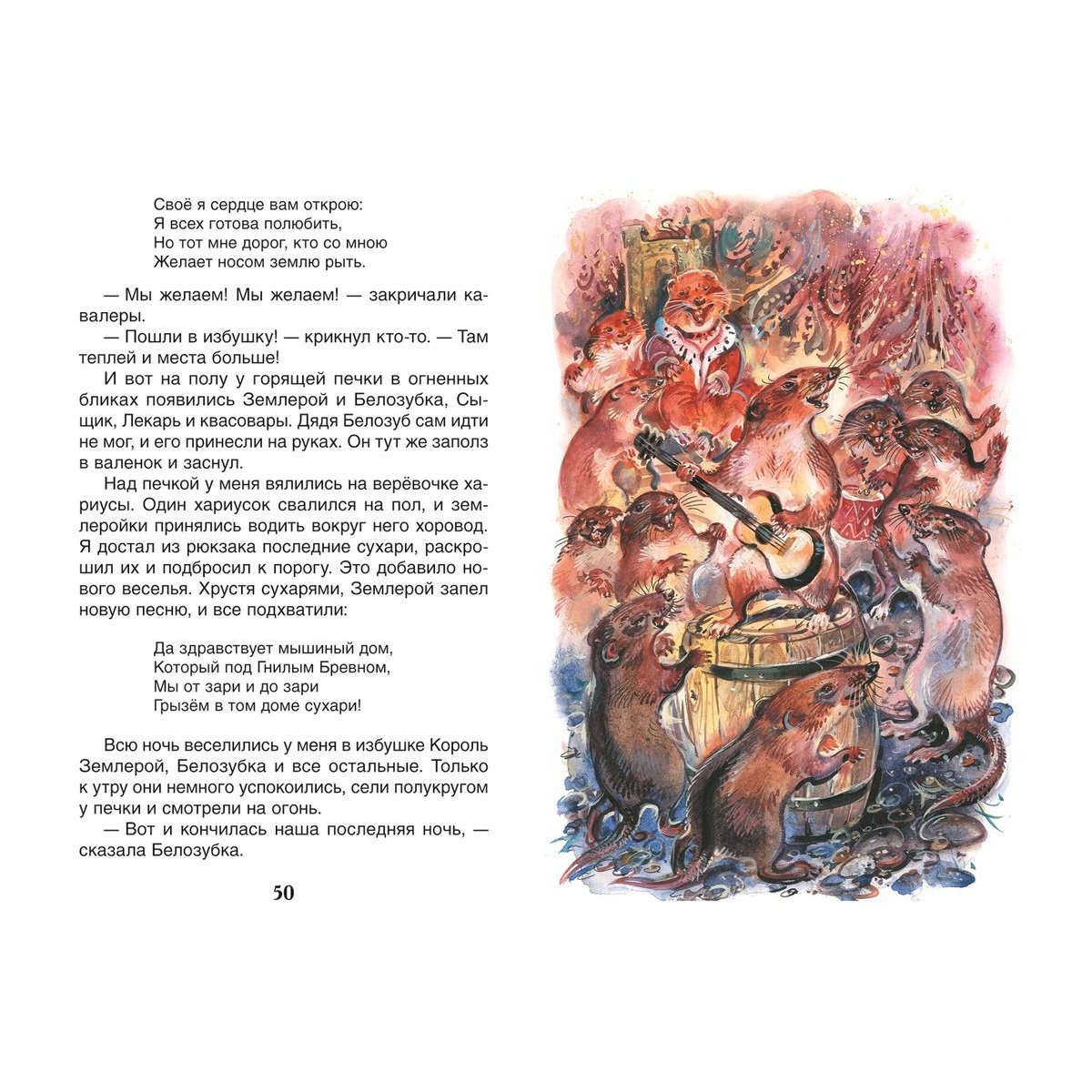 Своё я сердце вам открою:
Я всех готова полюбить,
Но тот мне дорог, кто со мною
Желает носом землю рыть.

— Мы желаем! Мы желаем! — закричали кавалеры.

— Пошли в избушку! — крикнул кто-то. — Там теплей и места больше!

И вот на полу у горящей печки в огненных бликах появились Землерой и Белозубка, Сыщик, Лекарь и квасовары. Дядя Белозуб сам идти не мог, и его принесли на руках. Он тут же заполз в валенок и заснул.

Над печкой у меня вялились на верёвочке хариусы. Один хариусок свалился на пол, и землеройки принялись водить вокруг него хоровод. Я достал из рюкзака последние сухари, раскрошил их и подбросил к порогу. Это добавило нового веселья. Хрустя сухарями, Землерой запел новую песню, и все подхватили:

Да здравствует мышиный дом,
Который под Гнилым Бревном,
Мы от зари и до зари
Грызём в том доме сухари!

Всю ночь веселились у меня в избушке Король Землерой, Белозубка и все остальные. Только к утру они немного успокоились, сели полукругом у печки и смотрели на огонь.

— Вот и кончилась наша последняя ночь, — сказала Белозубка.

50